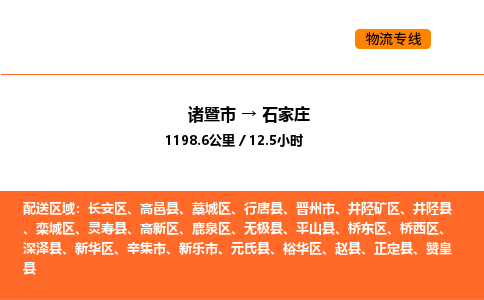 物流专线

诸暨市 → 石家庄
1198.6公里 / 12.5小时

配送区域：长安区、高邑县、藁城区、行唐县、晋州市、井陉矿区、井陉县、栾城区、灵寿县、高新区、鹿泉区、无极县、平山县、桥东区、桥西区、深泽县、新华区、辛集市、新乐市、元氏县、裕华区、赵县、正定县、赞皇县